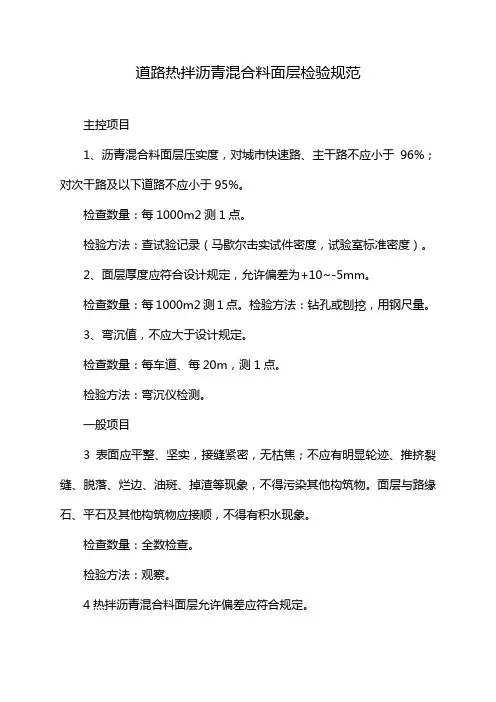 道路热拌沥青混合料面层检验规范

主控项目

1、沥青混合料面层压实度，对城市快速路、主干路不应小于 96%；对次干路及以下道路不应小于 95%。

检查数量：每 1000m2 测 1 点。

检验方法：查试验记录（马歇尔击实试件密度，试验室标准密度）。

2、面层厚度应符合设计规定，允许偏差为+10~-5mm。

检查数量：每 1000m2 测 1 点。检验方法：钻孔或刨挖，用钢尺量。

3、弯沉值，不应大于设计规定。

检查数量：每车道、每 20m，测 1 点。

检验方法：弯沉仪检测。

一般项目

3 表面应平整、坚实，接缝紧密，无枯焦；不应有明显轮迹、推挤裂缝、脱落、烂边、油斑、掉渣等现象，不得污染其他构筑物。面层与路缘石、平石及其他构筑物应接顺，不得有积水现象。

检查数量：全数检查。

检验方法：观察。

4 热拌沥青混合料面层允许偏差应符合规定。